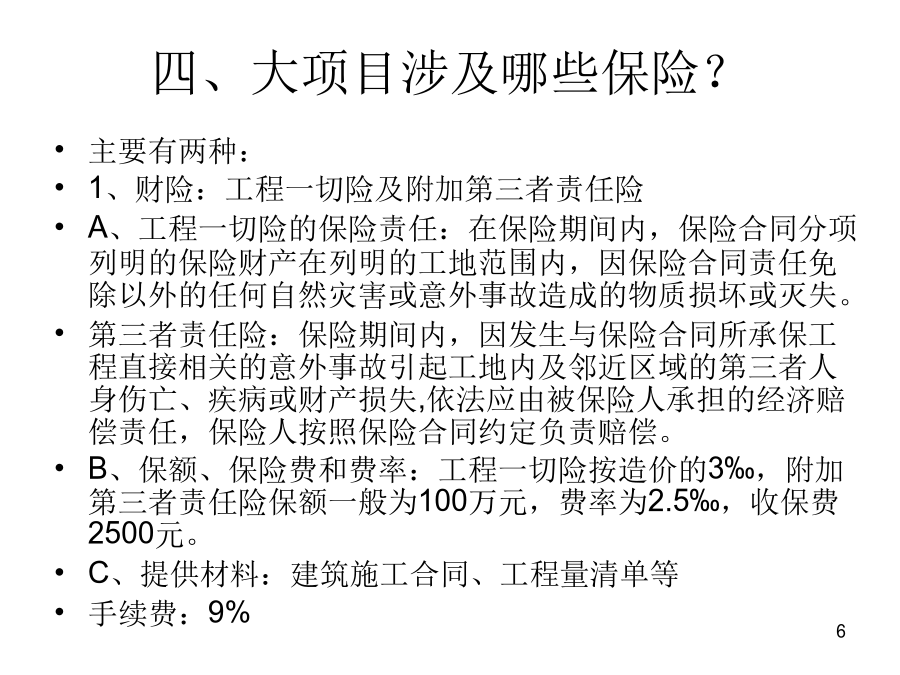 四、大项目涉及哪些保险？

• 主要有两种：
• 1、财险：工程一切险及附加第三者责任险
• A、工程一切险的保险责任：在保险期间内，保险合同分项列明的保险财产在列明的工地范围内，因保险合同责任免除以外的任何自然灾害或意外事故造成的物质损坏或灭失。
• 第三者责任险：保险期间内，因发生与保险合同所承保工程直接相关的意外事故引起工地内及邻近区域的第三者人身伤亡、疾病或财产损失,依法应由被保险人承担的经济赔偿责任，保险人按照保险合同约定负责赔偿。
• B、保额、保险费和费率：工程一切险按造价的3‰，附加第三者责任险保额一般为100万元，费率为2.5‰，收保费2500元。
• C、提供材料：建筑施工合同、工程量清单等
• 手续费：9%

6